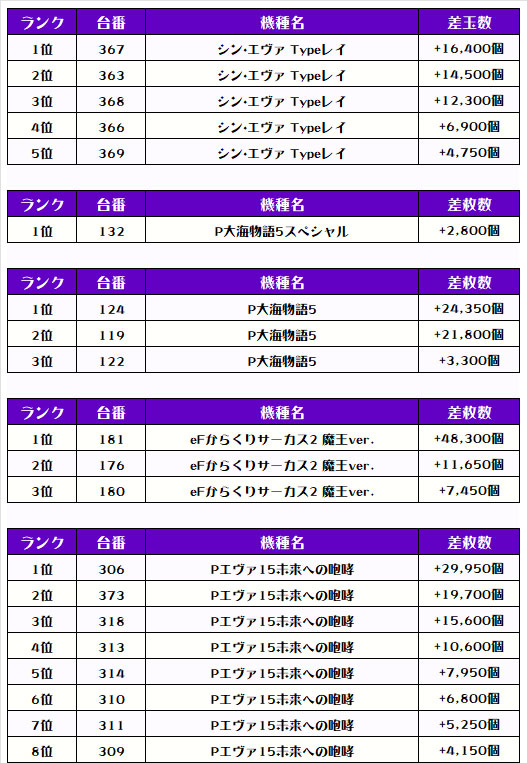 | ランク | 台番 | 機種名 | 差玉数 |
|---|---|---|---|
| 1位 | 367 | シン・エヴァ Typeレイ | +16,400個 |
| 2位 | 363 | シン・エヴァ Typeレイ | +14,500個 |
| 3位 | 368 | シン・エヴァ Typeレイ | +12,300個 |
| 4位 | 366 | シン・エヴァ Typeレイ | +6,900個 |
| 5位 | 369 | シン・エヴァ Typeレイ | +4,750個 |

| ランク | 台番 | 機種名 | 差枚数 |
|---|---|---|---|
| 1位 | 132 | P大海物語5スペシャル | +2,800個 |

| ランク | 台番 | 機種名 | 差枚数 |
|---|---|---|---|
| 1位 | 124 | P大海物語5 | +24,350個 |
| 2位 | 119 | P大海物語5 | +21,800個 |
| 3位 | 122 | P大海物語5 | +3,300個 |

| ランク | 台番 | 機種名 | 差枚数 |
|---|---|---|---|
| 1位 | 181 | eFからくりサーカス2 魔王ver. | +48,300個 |
| 2位 | 176 | eFからくりサーカス2 魔王ver. | +11,650個 |
| 3位 | 180 | eFからくりサーカス2 魔王ver. | +7,450個 |

| ランク | 台番 | 機種名 | 差枚数 |
|---|---|---|---|
| 1位 | 306 | Pエヴァ15未来への咆哮 | +29,950個 |
| 2位 | 373 | Pエヴァ15未来への咆哮 | +19,700個 |
| 3位 | 318 | Pエヴァ15未来への咆哮 | +15,600個 |
| 4位 | 313 | Pエヴァ15未来への咆哮 | +10,600個 |
| 5位 | 314 | Pエヴァ15未来への咆哮 | +7,950個 |
| 6位 | 310 | Pエヴァ15未来への咆哮 | +6,800個 |
| 7位 | 311 | Pエヴァ15未来への咆哮 | +5,250個 |
| 8位 | 309 | Pエヴァ15未来への咆哮 | +4,150個 |